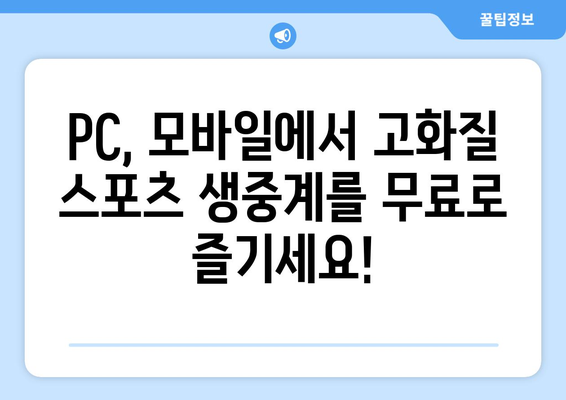 꿀팁정보

PC, 모바일에서 고화질 스포츠 생중계를 무료로 즐기세요!